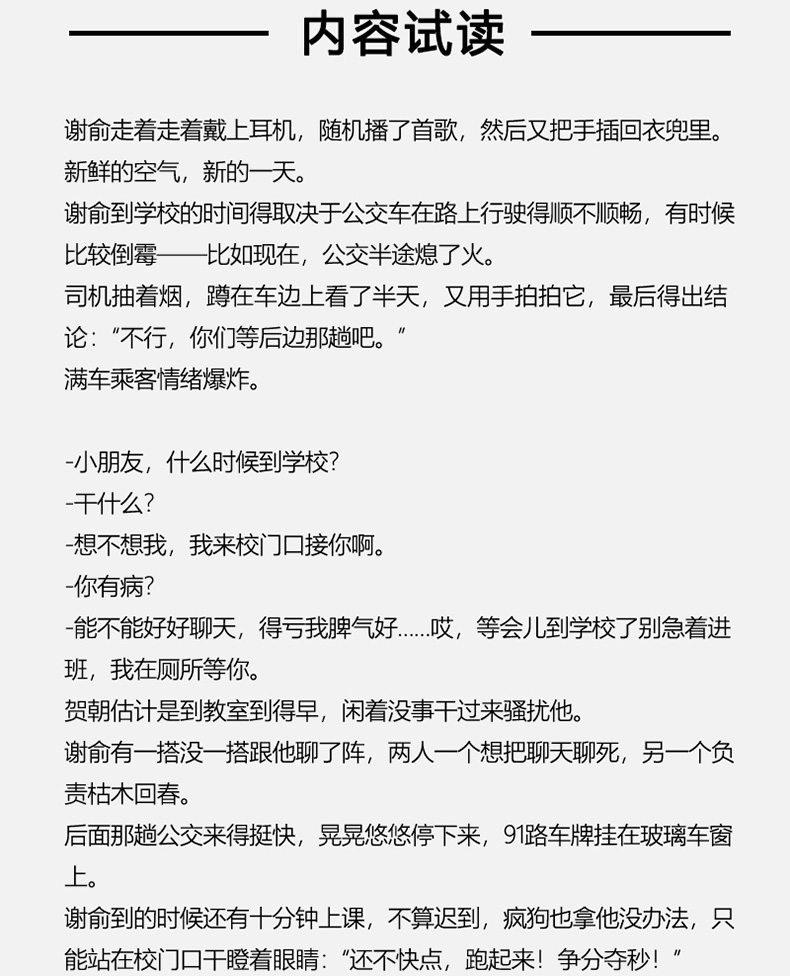 内容试读

谢俞走着走着戴上耳机，随机播了首歌，然后又把手插回衣兜里。
新鲜的空气，新的一天。
谢俞到学校的时间得取决于公交车在路上行驶得顺不顺畅，有时候比较倒霉——比如现在，公交半途熄了火。
司机抽着烟，蹲在车边上看了半天，又用手拍拍它，最后得出结论：“不行，你们等后边那趟吧。”
满车乘客情绪爆炸。

-小朋友，什么时候到学校?
-干什么?
-想不想我，我来校门口接你啊。
-你有病?
-能不能好好聊天，得亏我脾气好……哎，等会儿到学校了别急着进班，我在厕所等你。
贺朝估计是到教室到得早，闲着没事干过来骚扰他。
谢俞有一搭没一搭跟他聊了阵，两人一个想把聊天聊死，另一个负责枯木回春。
后面那趟公交来得挺快，晃晃悠悠停下来，91路车牌挂在玻璃车窗上。
谢俞到的时候还有十分钟上课，不算迟到，疯狗也拿他没办法，只能站在校门口干瞪着眼睛：“还不快点，跑起来！争分夺秒！”